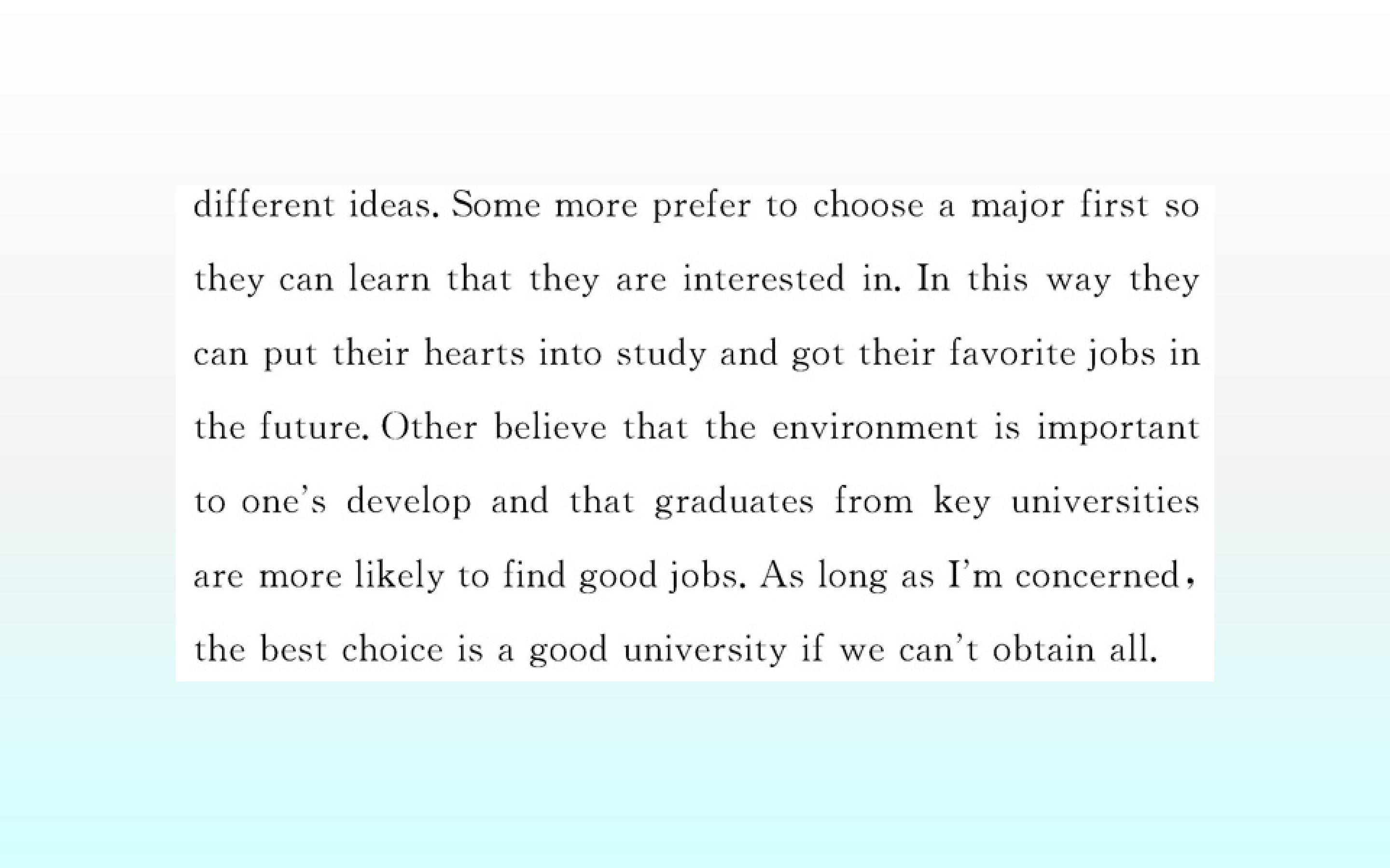 different ideas. Some more prefer to choose a major first so they can learn that they are interested in. In this way they can put their hearts into study and got their favorite jobs in the future. Other believe that the environment is important to one's develop and that graduates from key universities are more likely to find good jobs. As long as I'm concerned, the best choice is a good university if we can't obtain all.